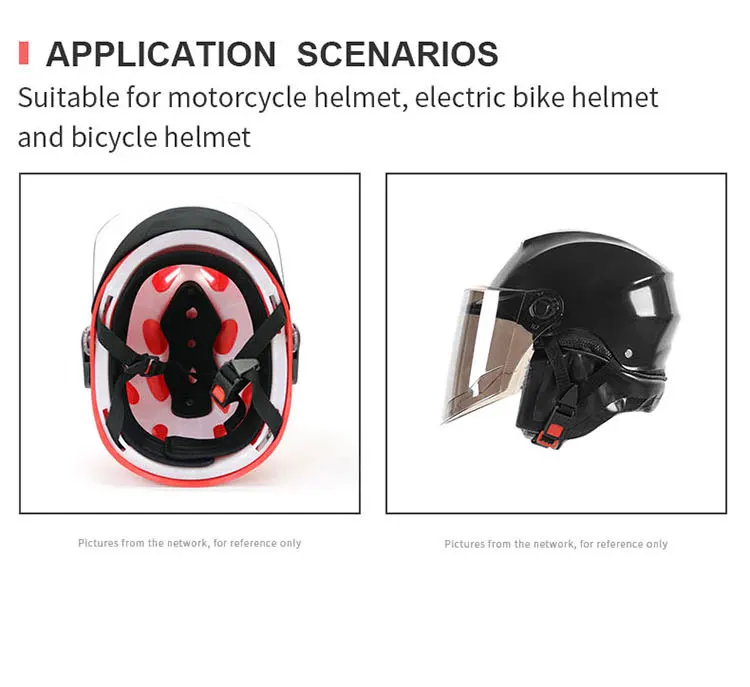 APPLICATION SCENARIOS

Suitable for motorcycle helmet, electric bike helmet and bicycle helmet

Pictures from the network, for reference only

Pictures from the network, for reference only